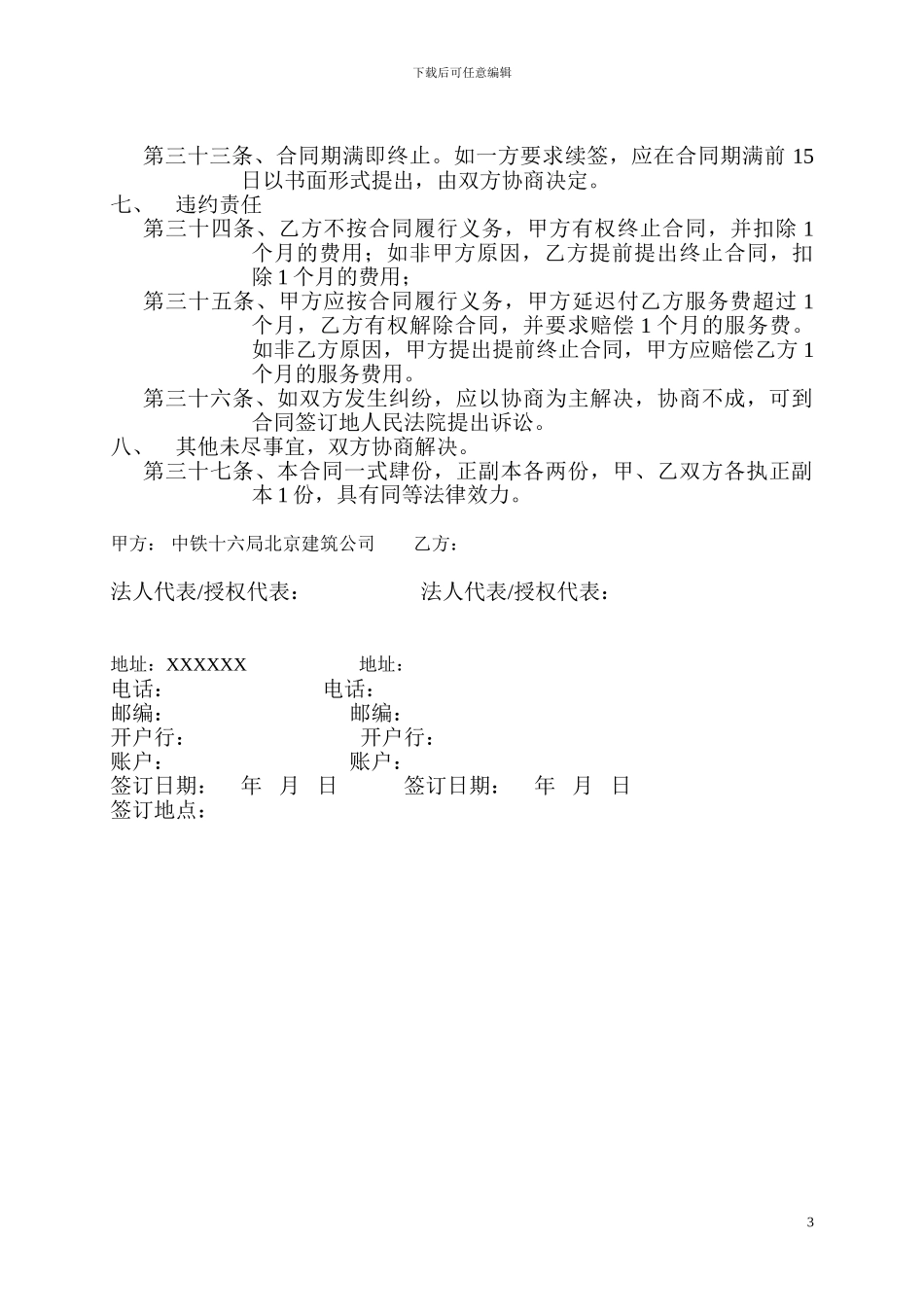 下载后可任意编辑

第三十三条、合同期满即终止。如一方要求续签，应在合同期满前 15 日以书面形式提出，由双方协商决定。

七、 违约责任

第三十四条、乙方不按合同履行义务，甲方有权终止合同，并扣除 1 个月的费用；如非甲方原因，乙方提前提出终止合同，扣除 1 个月的费用；

第三十五条、甲方应按合同履行义务，甲方延迟付乙方服务费超过 1 个月，乙方有权解除合同，并要求赔偿 1 个月的服务费。如非乙方原因，甲方提出提前终止合同，甲方应赔偿乙方 1 个月的服务费用。

第三十六条、如双方发生纠纷，应以协商为主解决，协商不成，可到合同签订地人民法院提出诉讼。

八、 其他未尽事宜，双方协商解决。

第三十七条、本合同一式肆份，正副本各两份，甲、乙双方各执正副本 1 份，具有同等法律效力。

甲方： 中铁十六局北京建筑公司 乙方：

法人代表/授权代表： 法人代表/授权代表：

地址：XXXXXX 地址：
电话： 电话：
邮编： 邮编：
开户行： 开户行：
账户： 账户：
签订日期： 年 月 日 签订日期： 年 月 日
签订地点：

3